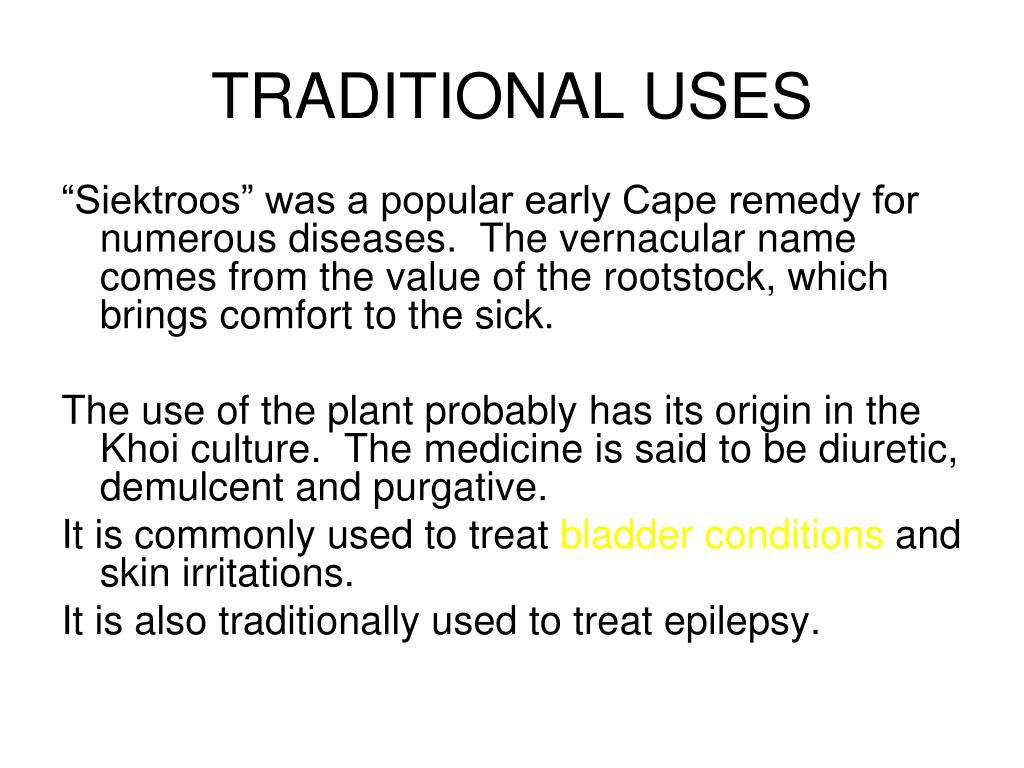 TRADITIONAL USES

“Siektroos” was a popular early Cape remedy for numerous diseases. The vernacular name comes from the value of the rootstock, which brings comfort to the sick.

The use of the plant probably has its origin in the Khoi culture. The medicine is said to be diuretic, demulcent and purgative.

It is commonly used to treat bladder conditions and skin irritations.

It is also traditionally used to treat epilepsy.